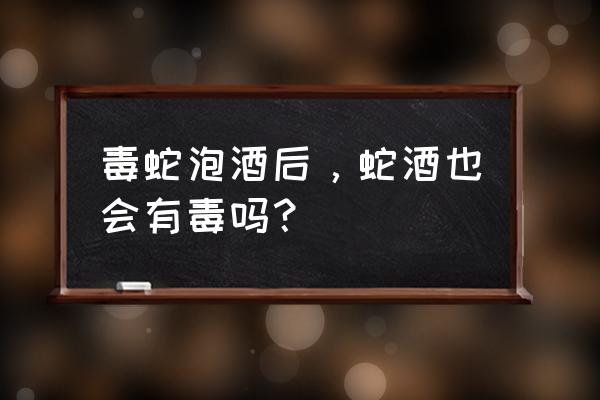 毒蛇泡酒后，蛇酒也会有毒吗?